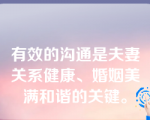 有效的沟通是夫妻关系健康、婚姻美满和谐的关键。